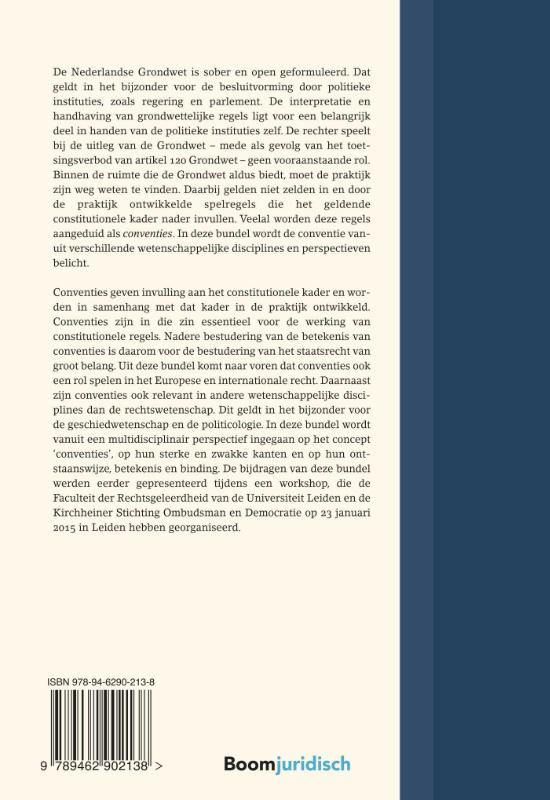 De Nederlandse Grondwet is sober en open geformuleerd. Dat geldt in het bijzonder voor de besluitvorming door politieke instituties, zoals regering en parlement. De interpretatie en handhaving van grondwettelijke regels ligt voor een belangrijk deel in handen van de politieke instituties zelf. De rechter speelt bij de uitleg van de Grondwet – mede als gevolg van het toetsingsverbod van artikel 120 Grondwet – geen vooraanstaande rol. Binnen de ruimte die de Grondwet aldus biedt, moet de praktijk zijn weg weten te vinden. Daarbij gelden niet zelden in en door de praktijk ontwikkelde spelregels die het geldende constitutionele kader nader invullen. Veelal worden deze regels aangeduid als conventies. In deze bundel wordt de conventie vanuit verschillende wetenschappelijke disciplines en perspectieven belicht.

Conventies geven invulling aan het constitutionele kader en worden in samenhang met dat kader in de praktijk ontwikkeld. Conventies zijn in die zin essentieel voor de werking van constitutionele regels. Nadere bestudering van de betekenis van conventies is daarom voor de bestudering van het staatsrecht van groot belang. Uit deze bundel komt naar voren dat conventies ook een rol spelen in het Europese en internationale recht. Daarnaast zijn conventies ook relevant in andere wetenschappelijke disciplines dan de rechtswetenschap. Dit geldt in het bijzonder voor de geschiedwetenschap en de politicologie. In deze bundel wordt vanuit een multidisciplinair perspectief ingegaan op het concept 'conventies', op hun sterke en zwakke kanten en op hun ontstaanswijze, betekenis en binding. De bijdragen van deze bundel werden eerder gepresenteerd tijdens een workshop, die de Faculteit der Rechtsgeleerdheid van de Universiteit Leiden en de Kirchheiner Stichting Ombudsman en Democratie op 23 januari 2015 in Leiden hebben georganiseerd.

ISBN 978-94-6290-213-8

9 789462 902138 >

Boomjuridisch